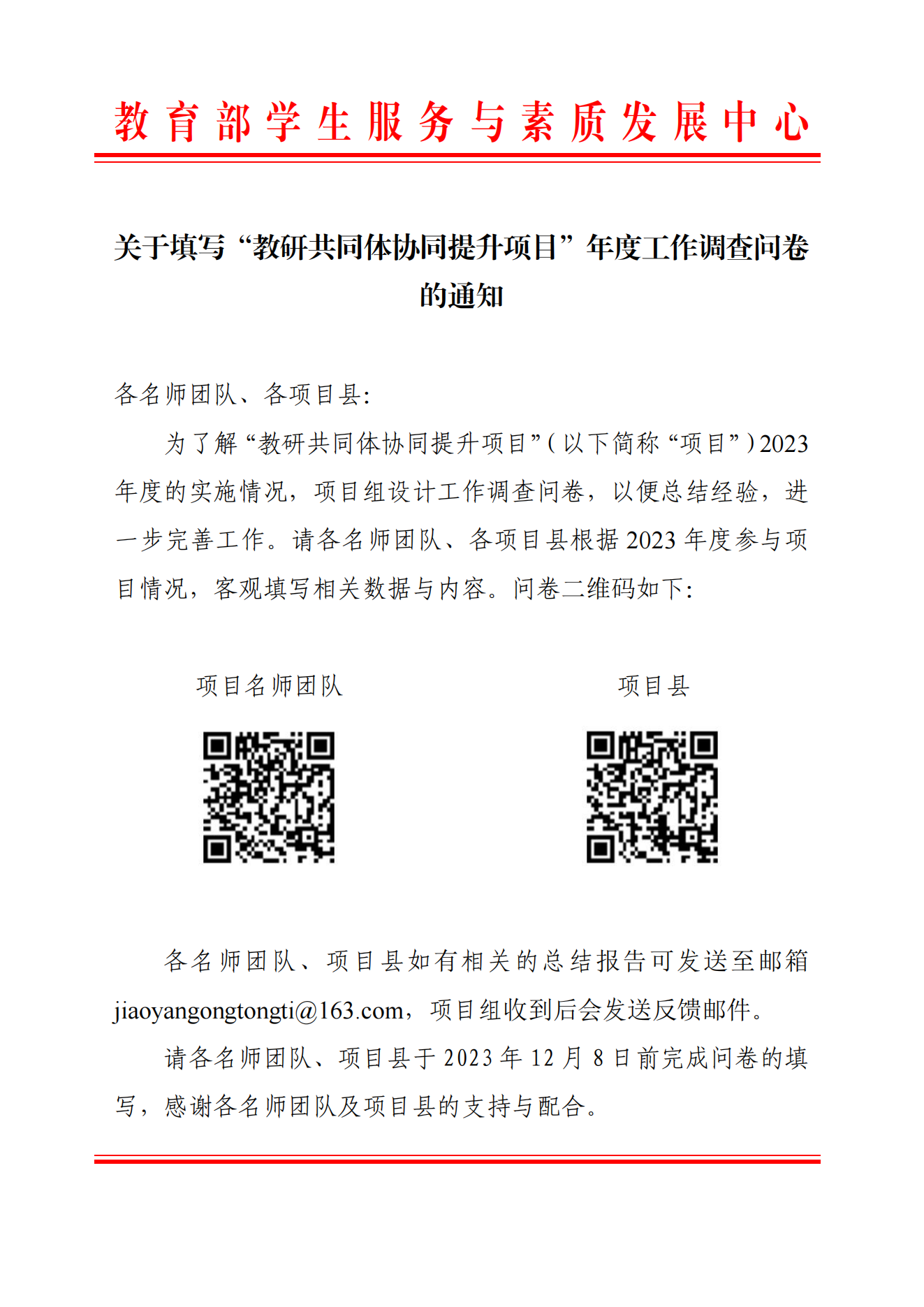 教育部学生服务与素质发展中心

关于填写“教研共同体协同提升项目”年度工作调查问卷的通知

各名师团队、各项目县:

为了解“教研共同体协同提升项目”(以下简称“项目”)2023年度的实施情况，项目组设计工作调查问卷，以便总结经验，进一步完善工作。请各名师团队、各项目县根据2023年度参与项目情况，客观填写相关数据与内容。问卷二维码如下:

项目名师团队

项目县

各名师团队、项目县如有相关的总结报告可发送至邮箱jiaoyangongtongti@163.com，项目组收到后会发送反馈邮件。

请各名师团队、项目县于2023年12月8日前完成问卷的填写，感谢各名师团队及项目县的支持与配合。